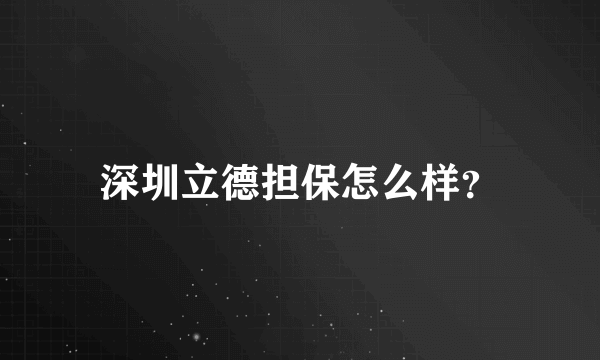 深圳立德担保怎么样?